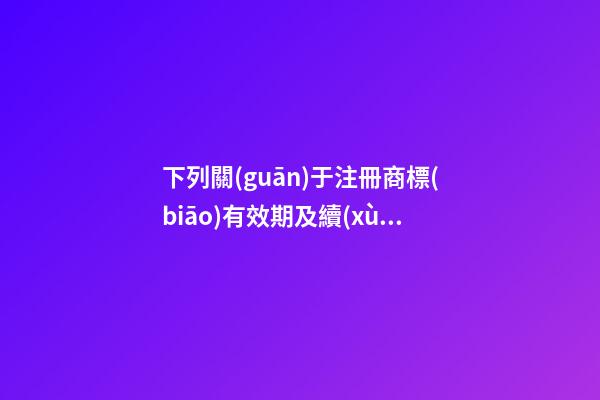 下列關(guān)于注冊商標(biāo)有效期及續(xù...